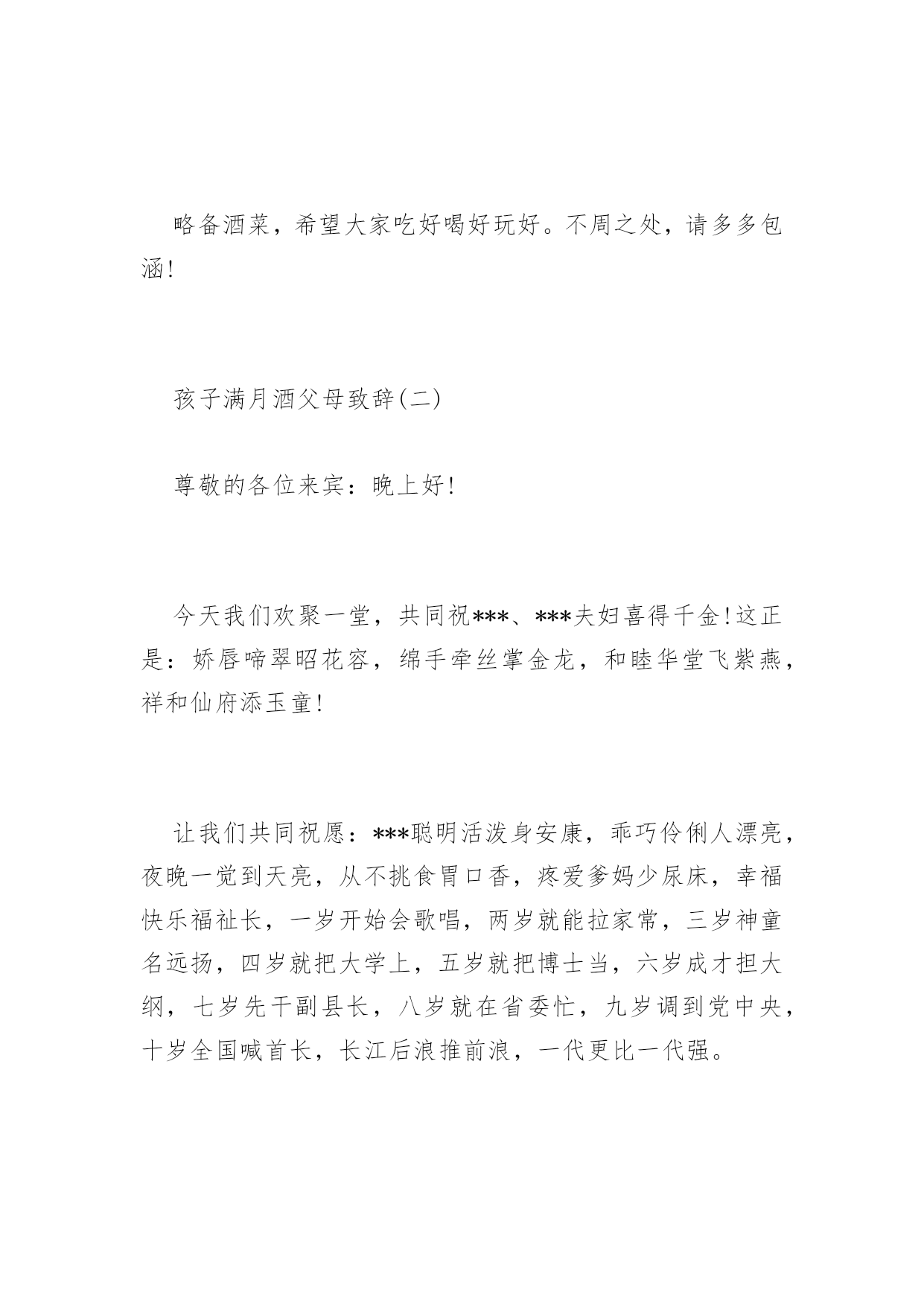 略备酒菜，希望大家吃好喝好玩好。不周之处，请多多包涵!

孩子满月酒父母致辞(二)

尊敬的各位来宾：晚上好!

今天我们欢聚一堂，共同祝***、***夫妇喜得千金!这正是：娇唇啼翠昭花容，绵手牵丝掌金龙，和睦华堂飞紫燕，祥和仙府添玉童!

让我们共同祝愿：***聪明活泼身安康，乖巧伶俐人漂亮，夜晚一觉到天亮，从不挑食胃口香，疼爱爹妈少尿床，幸福快乐福祉长，一岁开始会歌唱，两岁就能拉家常，三岁神童名远扬，四岁就把大学上，五岁就把博士当，六岁成才担大纲，七岁先干副县长，八岁就在省委忙，九岁调到党中央，十岁全国喊首长，长江后浪推前浪，一代更比一代强。